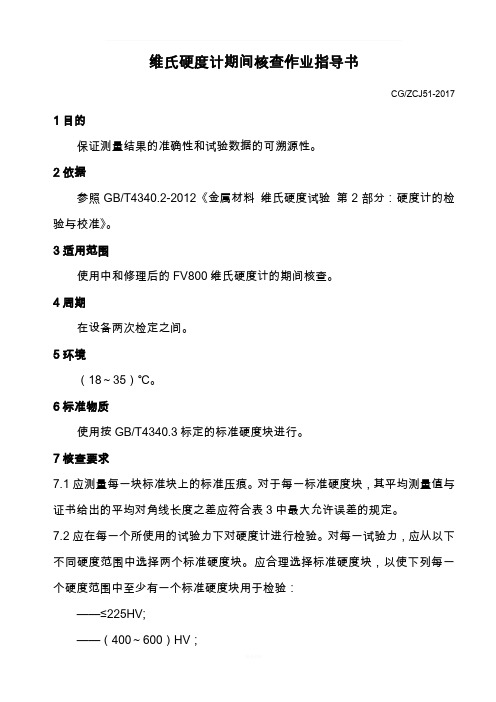 维氏硬度计期间核查作业指导书

CG/ZCJ51-2017

1 目的

保证测量结果的准确性和试验数据的可溯源性。

2 依据

参照 GB/T4340.2-2012《金属材料 维氏硬度试验 第 2 部分：硬度计的检验与校准》。

3 适用范围

使用中和修理后的 FV800 维氏硬度计的期间核查。

4 周期

在设备两次检定之间。

5 环境

（18～35）℃。

6 标准物质

使用按 GB/T4340.3 标定的标准硬度块进行。

7 核查要求

7.1 应测量每一块标准块上的标准压痕。对于每一标准硬度块，其平均测量值与证书给出的平均对角线长度之差应符合表 3 中最大允许误差的规定。

7.2 应在每一个所使用的试验力下对硬度计进行检验。对每一试验力，应从以下不同硬度范围中选择两个标准硬度块。应合理选择标准硬度块，以使下列每一个硬度范围中至少有一个标准硬度块用于检验：

——≤225HV;

——（400～600）HV；